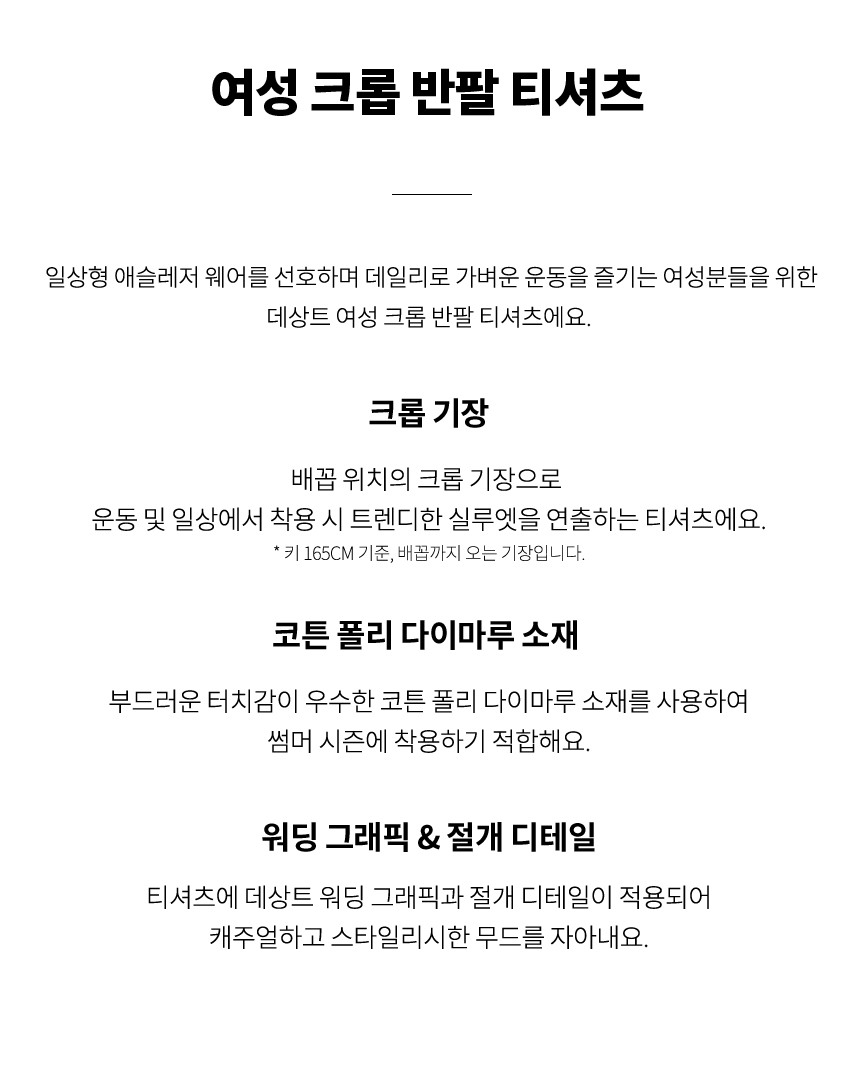 여성 크롭 반팔 티셔츠

일상형 애슬레저 웨어를 선호하며 데일리로 가벼운 운동을 즐기는 여성분들을 위한 데상트 여성 크롭 반팔 티셔츠에요.

크롭 기장

배꼽 위치의 크롭 기장으로
운동 및 일상에서 착용 시 트렌디한 실루엣을 연출하는 티셔츠에요.
* 키 165CM 기준, 배꼽까지 오는 기장입니다.

코튼 폴리 다이마루 소재

부드러운 터치감이 우수한 코튼 폴리 다이마루 소재를 사용하여
썸머 시즌에 착용하기 적합해요.

워딩 그래픽 & 절개 디테일

티셔츠에 데상트 워딩 그래픽과 절개 디테일이 적용되어
캐주얼하고 스타일리시한 무드를 자아내요.